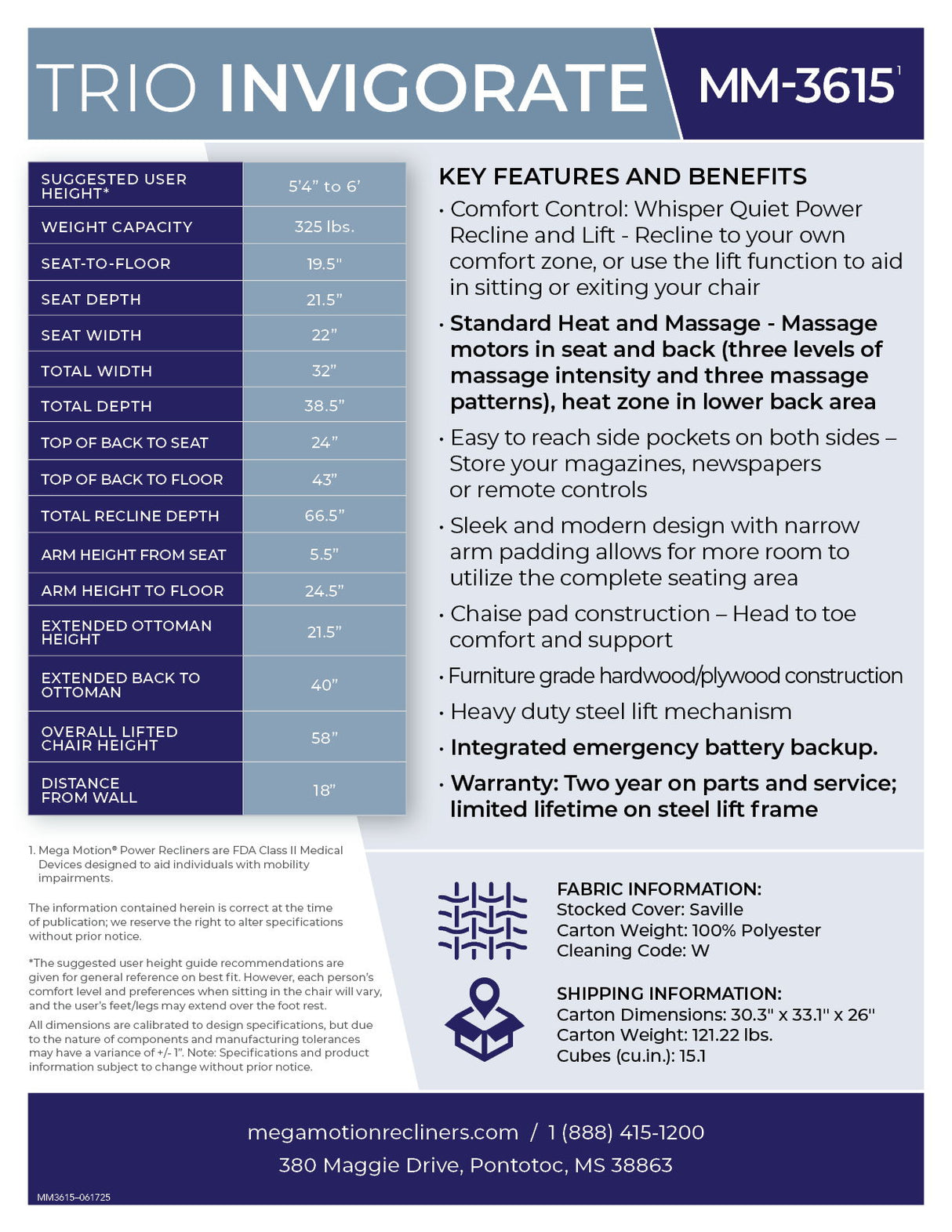 TRIO INVIGORATE MM-3615$^{1}$

| SUGGESTED USER HEIGHT* | 5'4" to 6' |
|---|---|
| WEIGHT CAPACITY | 325 lbs. |
| SEAT-TO-FLOOR | 19.5" |
| SEAT DEPTH | 21.5" |
| SEAT WIDTH | 22" |
| TOTAL WIDTH | 32" |
| TOTAL DEPTH | 38.5" |
| TOP OF BACK TO SEAT | 24" |
| TOP OF BACK TO FLOOR | 43" |
| TOTAL RECLINE DEPTH | 66.5" |
| ARM HEIGHT FROM SEAT | 5.5" |
| ARM HEIGHT TO FLOOR | 24.5" |
| EXTENDED OTTOMAN HEIGHT | 21.5" |
| EXTENDED BACK TO OTTOMAN | 40" |
| OVERALL LIFTED CHAIR HEIGHT | 58" |
| DISTANCE FROM WALL | 18" |

1. Mega Motion® Power Recliners are FDA Class II Medical Devices designed to aid individuals with mobility impairments.

The information contained herein is correct at the time of publication; we reserve the right to alter specifications without prior notice.

*The suggested user height guide recommendations are given for general reference on best fit. However, each person's comfort level and preferences when sitting in the chair will vary, and the user's feet/legs may extend over the foot rest.

All dimensions are calibrated to design specifications, but due to the nature of components and manufacturing tolerances may have a variance of +/- 1". Note: Specifications and product information subject to change without prior notice.

KEY FEATURES AND BENEFITS

• Comfort Control: Whisper Quiet Power Recline and Lift - Recline to your own comfort zone, or use the lift function to aid in sitting or exiting your chair

• Standard Heat and Massage - Massage motors in seat and back (three levels of massage intensity and three massage patterns), heat zone in lower back area

• Easy to reach side pockets on both sides – Store your magazines, newspapers or remote controls

• Sleek and modern design with narrow arm padding allows for more room to utilize the complete seating area

• Chaise pad construction – Head to toe comfort and support

• Furniture grade hardwood/plywood construction

• Heavy duty steel lift mechanism

• Integrated emergency battery backup.

• Warranty: Two year on parts and service; limited lifetime on steel lift frame

FABRIC INFORMATION:
Stocked Cover: Saville
Carton Weight: 100% Polyester
Cleaning Code: W

SHIPPING INFORMATION:
Carton Dimensions: 30.3" x 33.1" x 26"
Carton Weight: 121.22 lbs.
Cubes (cu.in.): 15.1

megamotionrecliners.com / 1 (888) 415-1200
380 Maggie Drive, Pontotoc, MS 38863

MM3615–061725